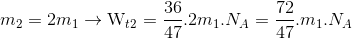 $m_2 = 2m_1 \rightarrow \mathrm{W}_{t2} = \frac{36}{47}.2m_1.N_A = \frac{72}{47}.m_1.N_A$